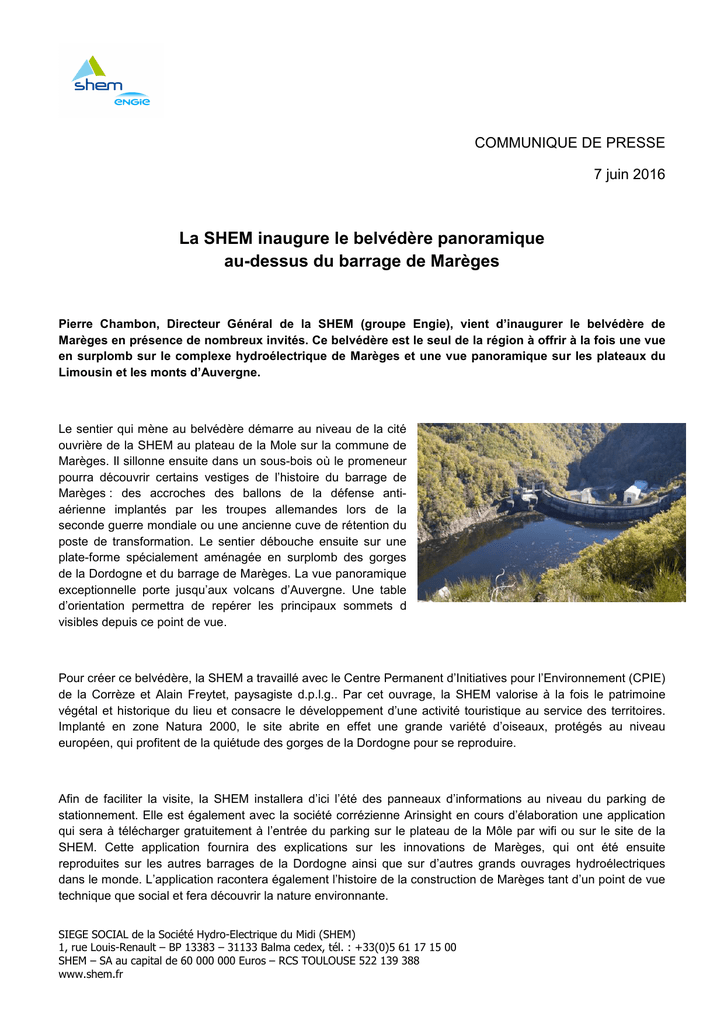 shem
ENGIE

COMMUNIQUE DE PRESSE

7 juin 2016

La SHEM inaugure le belvédère panoramique au-dessus du barrage de Marèges

Pierre Chambon, Directeur Général de la SHEM (groupe Engie), vient d'inaugurer le belvédère de Marèges en présence de nombreux invités. Ce belvédère est le seul de la région à offrir à la fois une vue en surplomb sur le complexe hydroélectrique de Marèges et une vue panoramique sur les plateaux du Limousin et les monts d'Auvergne.

Le sentier qui mène au belvédère démarre au niveau de la cité ouvrière de la SHEM au plateau de la Mole sur la commune de Marèges. Il sillonne ensuite dans un sous-bois où le promeneur pourra découvrir certains vestiges de l'histoire du barrage de Marèges : des accroches des ballons de la défense anti-aérienne implantés par les troupes allemandes lors de la seconde guerre mondiale ou une ancienne cuve de rétention du poste de transformation. Le sentier débouche ensuite sur une plate-forme spécialement aménagée en surplomb des gorges de la Dordogne et du barrage de Marèges. La vue panoramique exceptionnelle porte jusqu'aux volcans d'Auvergne. Une table d'orientation permettra de repérer les principaux sommets d visibles depuis ce point de vue.

Pour créer ce belvédère, la SHEM a travaillé avec le Centre Permanent d'Initiatives pour l'Environnement (CPIE) de la Corrèze et Alain Freytet, paysagiste d.p.l.g.. Par cet ouvrage, la SHEM valorise à la fois le patrimoine végétal et historique du lieu et consacre le développement d'une activité touristique au service des territoires. Implanté en zone Natura 2000, le site abrite en effet une grande variété d'oiseaux, protégés au niveau européen, qui profitent de la quiétude des gorges de la Dordogne pour se reproduire.

Afin de faciliter la visite, la SHEM installera d'ici l'été des panneaux d'informations au niveau du parking de stationnement. Elle est également avec la société corrézienne Arinsight en cours d'élaboration une application qui sera à télécharger gratuitement à l'entrée du parking sur le plateau de la Môle par wifi ou sur le site de la SHEM. Cette application fournira des explications sur les innovations de Marèges, qui ont été ensuite reproduites sur les autres barrages de la Dordogne ainsi que sur d'autres grands ouvrages hydroélectriques dans le monde. L'application racontera également l'histoire de la construction de Marèges tant d'un point de vue technique que social et fera découvrir la nature environnante.

SIEGE SOCIAL de la Société Hydro-Electrique du Midi (SHEM)
1, rue Louis-Renault – BP 13383 – 31133 Balma cedex, tél. : +33(0)5 61 17 15 00
SHEM – SA au capital de 60 000 000 Euros – RCS TOULOUSE 522 139 388
www.shem.fr